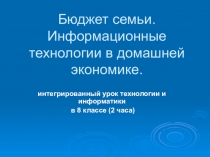 Бюджет семьи. Информационные технологии в домашней экономике.

интегрированный урок технологии и информатики
в 8 классе (2 часа)